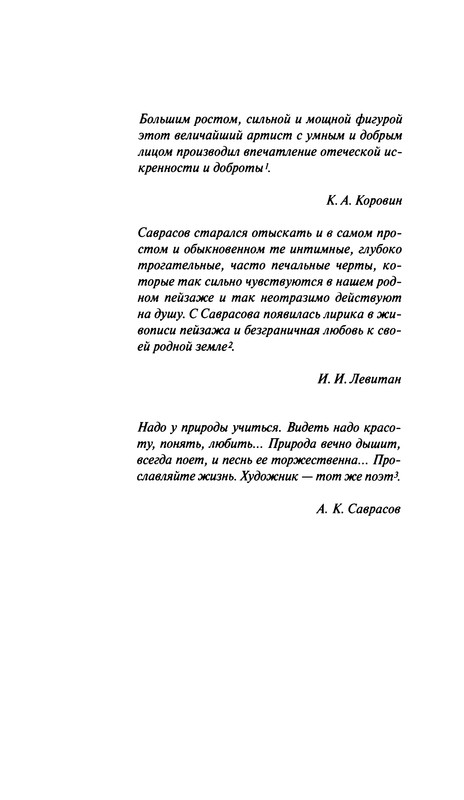 Большим ростом, сильной и мощной фигурой этот величайший артист с умным и добрым лицом производил впечатление отеческой искренности и доброты$^1$.

К. А. Коровин

Саврасов старался отыскать и в самом простом и обыкновенном те интимные, глубоко трогательные, часто печальные черты, которые так сильно чувствуются в нашем родном пейзаже и так неотразимо действуют на душу. С Саврасова появилась лирика в живописи пейзажа и безграничная любовь к своей родной земле$^2$.

И. И. Левитан

Надо у природы учиться. Видеть надо красоту, понять, любить... Природа вечно дышит, всегда поет, и песнь ее торжественна... Прославляйте жизнь. Художник — тот же поэт$^3$.

А. К. Саврасов